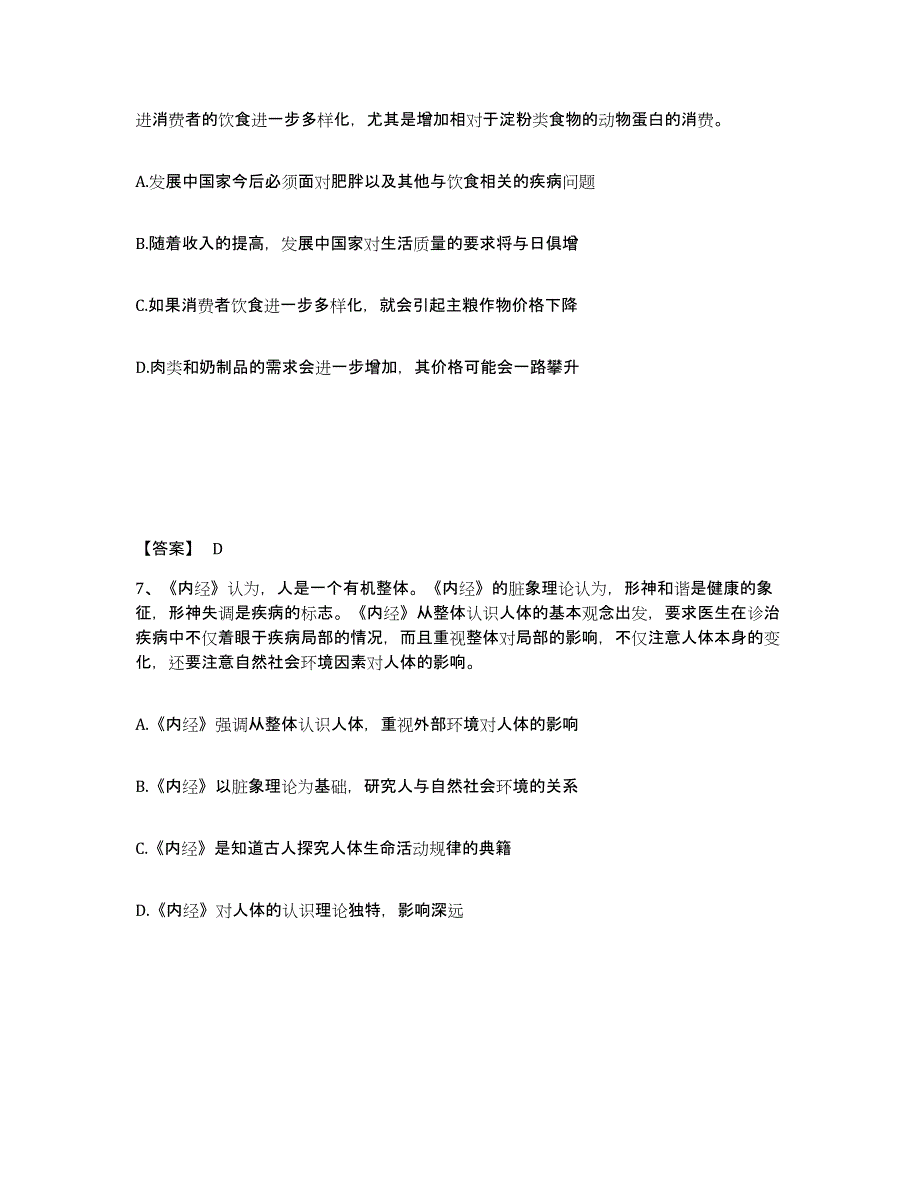 进消费者的饮食进一步多样化，尤其是增加相对于淀粉类食物的动物蛋白的消费。

A.发展中国家今后必须面对肥胖以及其他与饮食相关的疾病问题

B.随着收入的提高，发展中国家对生活质量的要求将与日俱增

C.如果消费者饮食进一步多样化，就会引起主粮作物价格下降

D.肉类和奶制品的需求会进一步增加，其价格可能会一路攀升

【答案】 D

7、《内经》认为，人是一个有机整体。《内经》的脏象理论认为，形神和谐是健康的象征，形神失调是疾病的标志。《内经》从整体认识人体的基本观念出发，要求医生在诊治疾病中不仅着眼于疾病局部的情况，而且重视整体对局部的影响，不仅注意人体本身的变化，还要注意自然社会环境因素对人体的影响。

A.《内经》强调从整体认识人体，重视外部环境对人体的影响

B.《内经》以脏象理论为基础，研究人与自然社会环境的关系

C.《内经》是知道古人探究人体生命活动规律的典籍

D.《内经》对人体的认识理论独特，影响深远